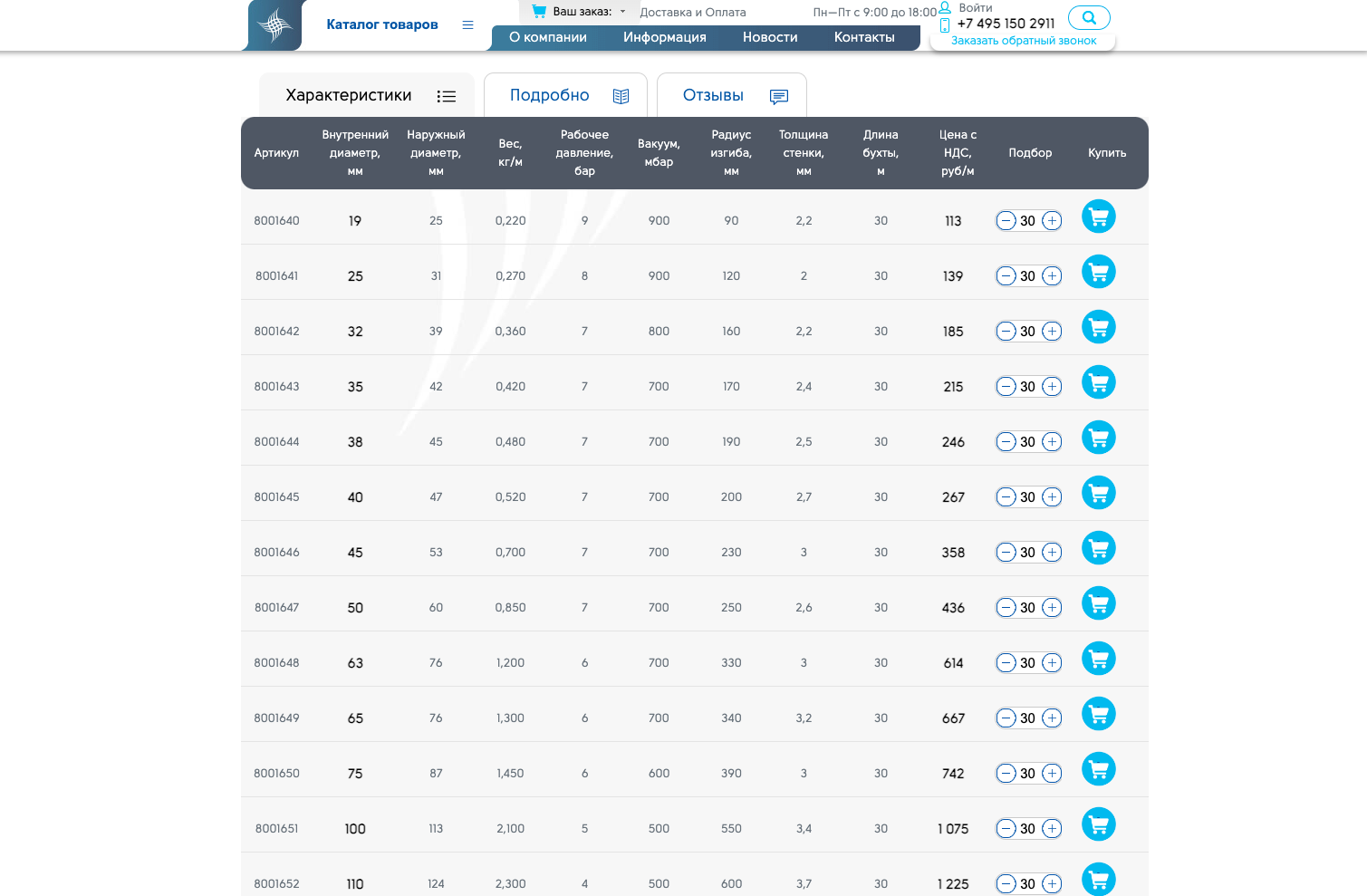 Каталог товаров

Ваш заказ: Доставка и Оплата Пн—Пт с 9:00 до 18:00 Войти +7 495 150 2911 Заказать обратный звонок

О компании Информация Новости Контакты

Характеристики Подробно Отзывы

| Артикул | Внутренний диаметр, мм | Наружный диаметр, мм | Вес, кг/м | Рабочее давление, бар | Вакуум, мбар | Радиус изгиба, мм | Толщина стенки, мм | Длина бухты, м | Цена с НДС, руб/м | Подбор | Купить |
|---|---|---|---|---|---|---|---|---|---|---|---|
| 8001640 | 19 | 25 | 0,220 | 9 | 900 | 90 | 2,2 | 30 | 113 | 30 | |
| 8001641 | 25 | 31 | 0,270 | 8 | 900 | 120 | 2 | 30 | 139 | 30 | |
| 8001642 | 32 | 39 | 0,360 | 7 | 800 | 160 | 2,2 | 30 | 185 | 30 | |
| 8001643 | 35 | 42 | 0,420 | 7 | 700 | 170 | 2,4 | 30 | 215 | 30 | |
| 8001644 | 38 | 45 | 0,480 | 7 | 700 | 190 | 2,5 | 30 | 246 | 30 | |
| 8001645 | 40 | 47 | 0,520 | 7 | 700 | 200 | 2,7 | 30 | 267 | 30 | |
| 8001646 | 45 | 53 | 0,700 | 7 | 700 | 230 | 3 | 30 | 358 | 30 | |
| 8001647 | 50 | 60 | 0,850 | 7 | 700 | 250 | 2,6 | 30 | 436 | 30 | |
| 8001648 | 63 | 76 | 1,200 | 6 | 700 | 330 | 3 | 30 | 614 | 30 | |
| 8001649 | 65 | 76 | 1,300 | 6 | 700 | 340 | 3,2 | 30 | 667 | 30 | |
| 8001650 | 75 | 87 | 1,450 | 6 | 600 | 390 | 3 | 30 | 742 | 30 | |
| 8001651 | 100 | 113 | 2,100 | 5 | 500 | 550 | 3,4 | 30 | 1 075 | 30 | |
| 8001652 | 110 | 124 | 2,300 | 4 | 500 | 600 | 3,7 | 30 | 1 225 | 30 | |